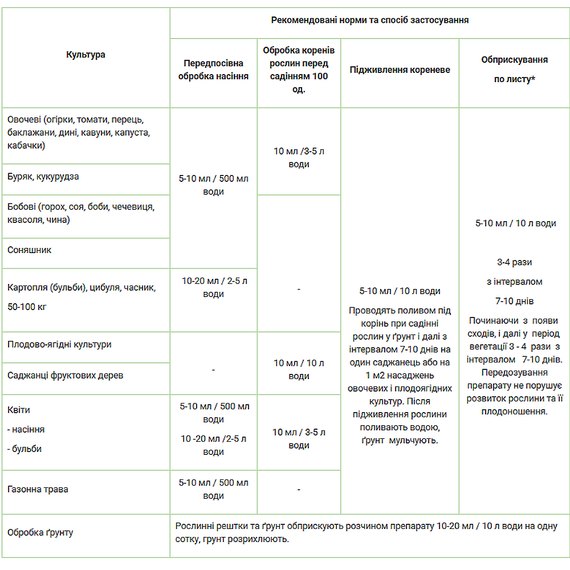 | Культура | Рекомендовані норми та спосіб застосування | | | |
|---|---|---|---|---|
| | Передпосівна обробка насіння | Обробка коренів рослин перед садінням 100 од. | Підживлення кореневе | Обприскування по листу* |
| Овочеві (огірки, томати, перець, баклажани, дині, кавуни, капуста, кабачки) | 5-10 мл / 500 мл води | 10 мл /3-5 л води | 5-10 мл / 10 л води Проводять поливом під корінь при садінні рослин у ґрунт і далі з інтервалом 7-10 днів на один саджанець або на 1 м2 насаджень овочевих і плодоягідних культур. Після підживлення рослини поливають водою, ґрунт мульчують. | 5-10 мл / 10 л води 3-4 рази з інтервалом 7-10 днів Починаючи з появи сходів, і далі у період вегетації 3 - 4 рази з інтервалом 7-10 днів. Передозування препарату не порушує розвиток рослини та її плодоношення. |
| Буряк, кукурудза | | | | |
| Бобові (горох, соя, боби, чечевиця, квасоля, чина) | | - | | |
| Соняшник | | | | |
| Картопля (бульби), цибуля, часник, 50-100 кг | 10-20 мл / 2-5 л води | | | |
| Плодово-ягідні культури | - | 10 мл / 10 л води | | |
| Саджанці фруктових дерев | | | | |
| Квіти - насіння - бульби | 5-10 мл / 500 мл води 10 -20 мл /2-5 л води | 10 мл / 3-5 л води | | |
| Газонна трава | 5-10 мл / 500 мл води | - | | |
| Обробка ґрунту | Рослинні рештки та ґрунт обприскують розчином препарату 10-20 мл / 10 л води на одну сотку, грунт розрихлюють. | | | |